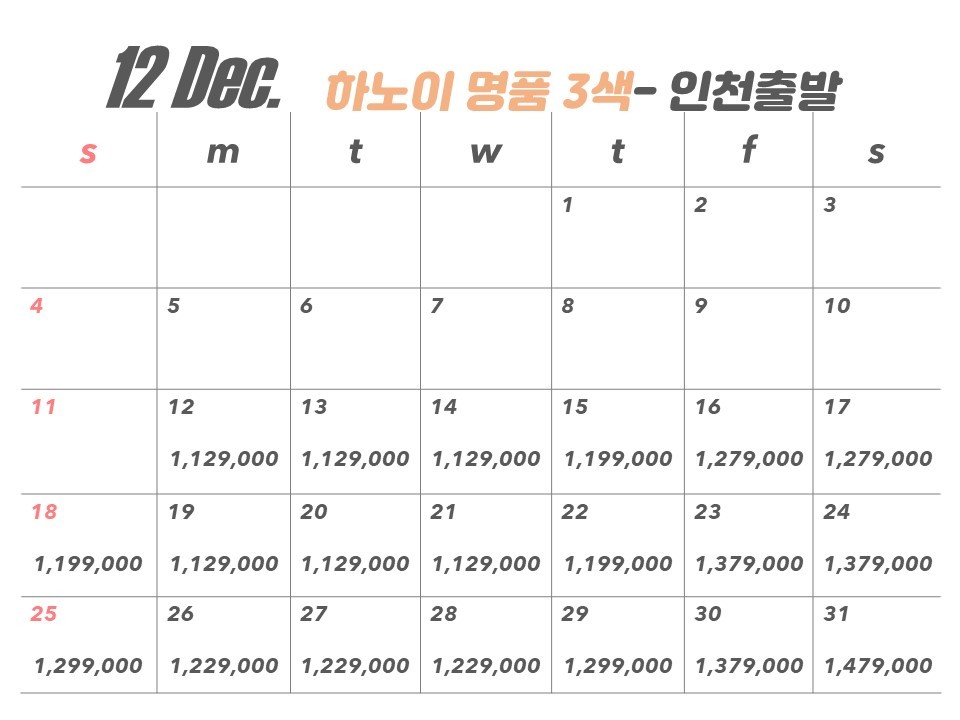 12 Dec. 하노이 명품 3색- 인천출발

| s | m | t | w | t | f | s |
|---|---|---|---|---|---|---|
| | | | | 1 | 2 | 3 |
| 4 | 5 | 6 | 7 | 8 | 9 | 10 |
| 11 | 12 1,129,000 | 13 1,129,000 | 14 1,129,000 | 15 1,199,000 | 16 1,279,000 | 17 1,279,000 |
| 18 1,199,000 | 19 1,129,000 | 20 1,129,000 | 21 1,129,000 | 22 1,199,000 | 23 1,379,000 | 24 1,379,000 |
| 25 1,299,000 | 26 1,229,000 | 27 1,229,000 | 28 1,229,000 | 29 1,299,000 | 30 1,379,000 | 31 1,479,000 |